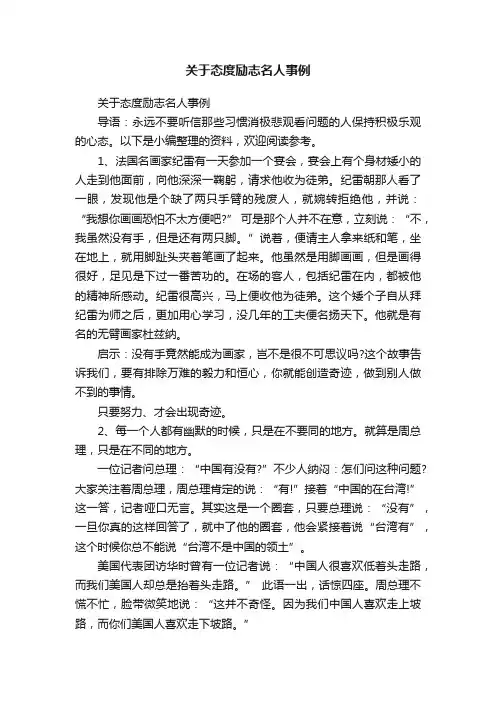 关于态度励志名人事例

关于态度励志名人事例

导语：永远不要听信那些习惯消极悲观看问题的人保持积极乐观的心态。以下是小编整理的资料，欢迎阅读参考。

1、法国名画家纪雷有一天参加一个宴会，宴会上有个身材矮小的人走到他面前，向他深深一鞠躬，请求他收为徒弟。纪雷朝那人看了一眼，发现他是个缺了两只手臂的残废人，就婉转拒绝他，并说：“我想你画画恐怕不太方便吧?” 可是那个人并不在意，立刻说：“不，我虽然没有手，但是还有两只脚。” 说着，便请主人拿来纸和笔，坐在地上，就用脚趾头夹着笔画了起来。他虽然是用脚画画，但是画得很好，足见是下过一番苦功的。在场的客人，包括纪雷在内，都被他的精神所感动。纪雷很高兴，马上便收他为徒弟。这个矮个子自从拜纪雷为师之后，更加用心学习，没几年的工夫便名扬天下。他就是有名的无臂画家杜兹纳。

启示：没有手竟然能成为画家，岂不是很不可思议吗?这个故事告诉我们，要有排除万难的毅力和恒心，你就能创造奇迹，做到别人做不到的事情。

只要努力、才会出现奇迹。

2、每一个人都有幽默的时候，只是在不要同的地方。就算是周总理，只是在不同的地方。

一位记者问总理：“中国有没有?” 不少人纳闷：怎们问这种问题?大家关注着周总理，周总理肯定的说：“有!” 接着“中国的在台湾!” 这一答，记者哑口无言。其实这是一个圈套，只要总理说：“没有”，一旦你真的这样回答了，就中了他的圈套，他会紧接着说“台湾有”，这个时候你总不能说“台湾不是中国的领土”。

美国代表团访华时曾有一位记者说：“中国人很喜欢低着头走路，而我们美国人却总是抬着头走路。” 此语一出，语惊四座。周总理不慌不忙，脸带微笑地说：“这并不奇怪。因为我们中国人喜欢走上坡路，而你们美国人喜欢走下坡路。”